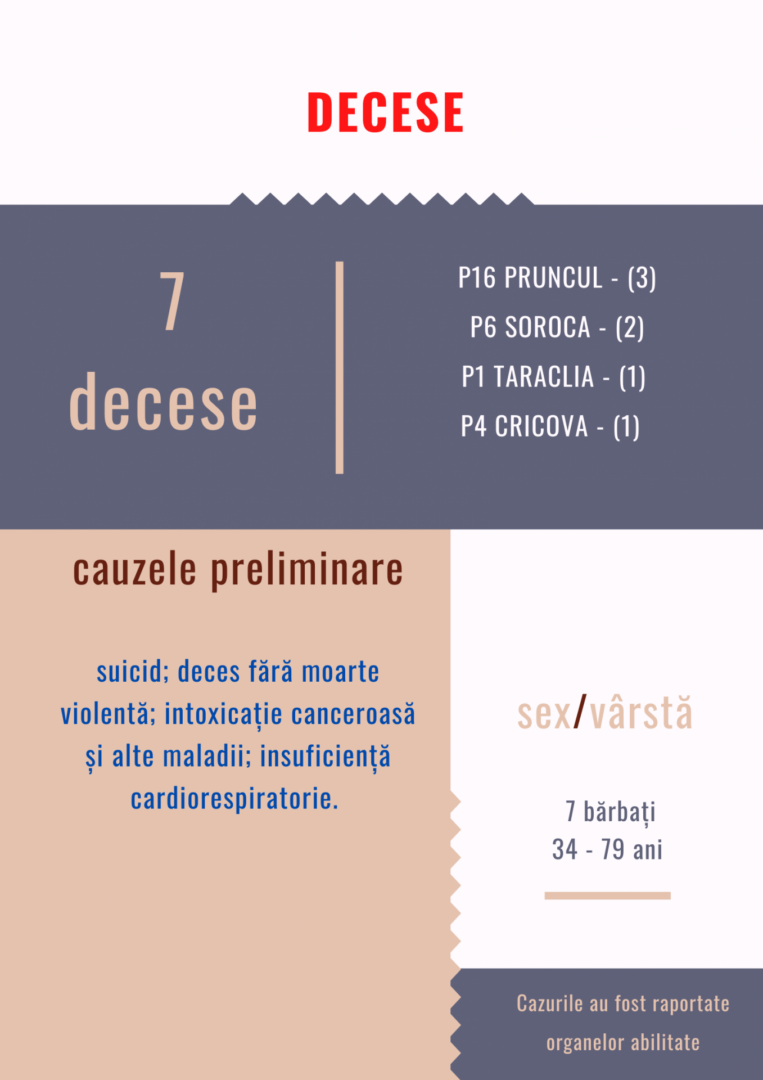 DECESE

7 decese

P16 PRUNCUL - (3)
P6 SOROCA - (2)
P1 TARACLIA - (1)
P4 CRICOVA - (1)

cauzele preliminare

suicid; deces fără moarte violentă; intoxicație canceroasă și alte maladii; insuficiență cardiorespiratorie.

sex/vârstă

7 bărbați
34 - 79 ani

Cazurile au fost raportate organelor abilitate